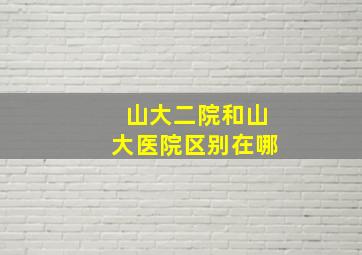 山大二院和山大医院区别在哪